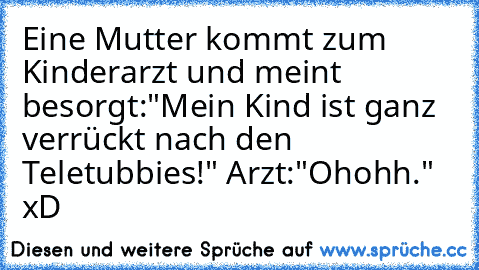 Eine Mutter kommt zum Kinderarzt und meint besorgt:"Mein Kind ist ganz verrückt nach den Teletubbies!" Arzt:"Ohohh." xD

Diesen und weitere Sprüche auf www.sprüche.cc